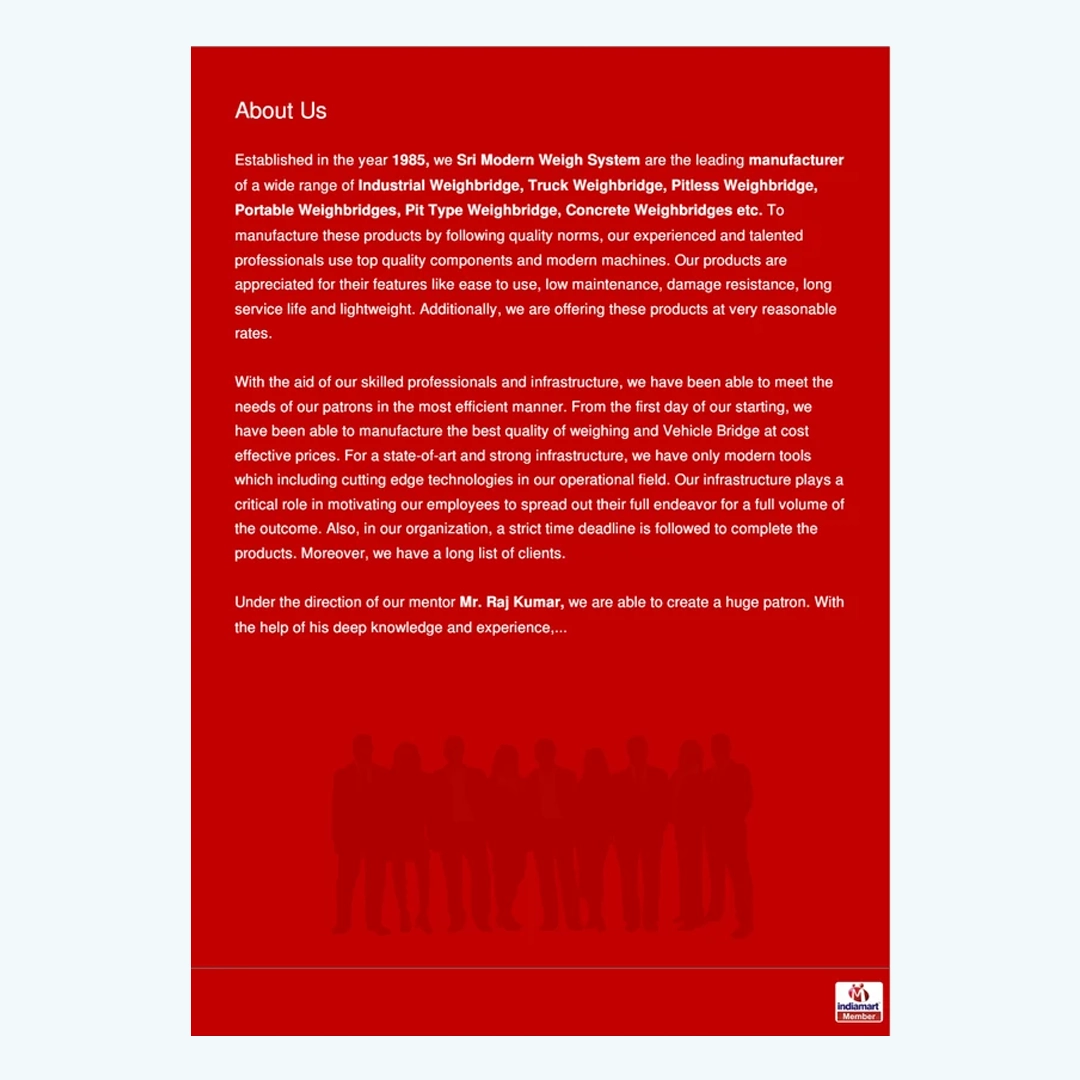 About Us

Established in the year 1985, we Sri Modern Weigh System are the leading manufacturer of a wide range of Industrial Weighbridge, Truck Weighbridge, Pitless Weighbridge, Portable Weighbridges, Pit Type Weighbridge, Concrete Weighbridges etc. To manufacture these products by following quality norms, our experienced and talented professionals use top quality components and modern machines. Our products are appreciated for their features like ease to use, low maintenance, damage resistance, long service life and lightweight. Additionally, we are offering these products at very reasonable rates.

With the aid of our skilled professionals and infrastructure, we have been able to meet the needs of our patrons in the most efficient manner. From the first day of our starting, we have been able to manufacture the best quality of weighing and Vehicle Bridge at cost effective prices. For a state-of-art and strong infrastructure, we have only modern tools which including cutting edge technologies in our operational field. Our infrastructure plays a critical role in motivating our employees to spread out their full endeavor for a full volume of the outcome. Also, in our organization, a strict time deadline is followed to complete the products. Moreover, we have a long list of clients.

Under the direction of our mentor Mr. Raj Kumar, we are able to create a huge patron. With the help of his deep knowledge and experience,...

indiamart
Member